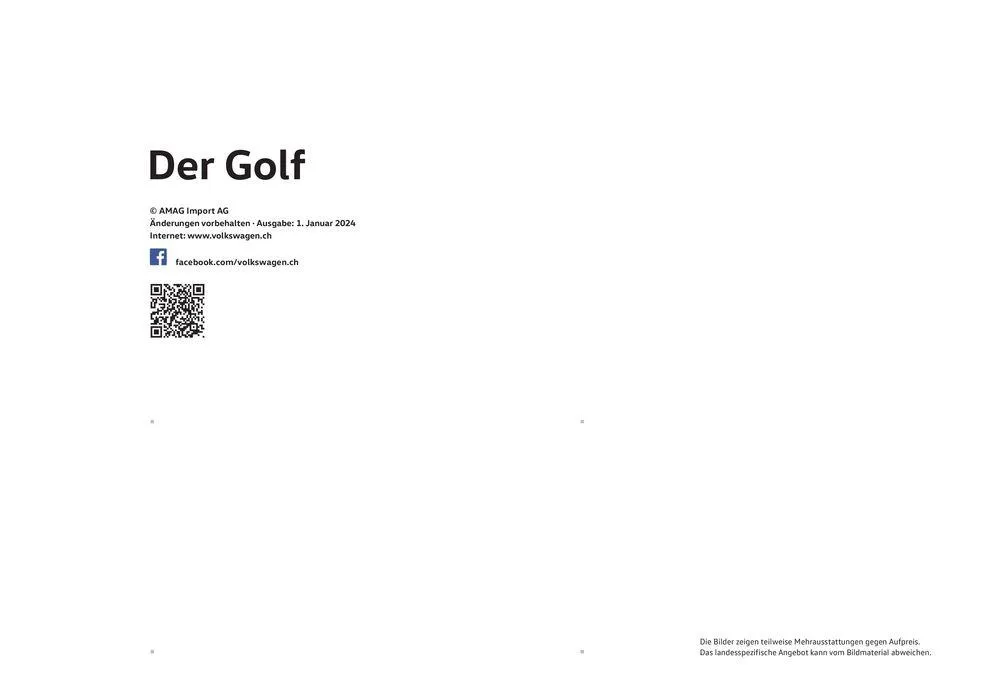 Der Golf

© AMAG Import AG
Änderungen vorbehalten · Ausgabe: 1. Januar 2024
Internet: www.volkswagen.ch

facebook.com/volkswagen.ch

Die Bilder zeigen teilweise Mehrausstattungen gegen Aufpreis.
Das landesspezifische Angebot kann vom Bildmaterial abweichen.